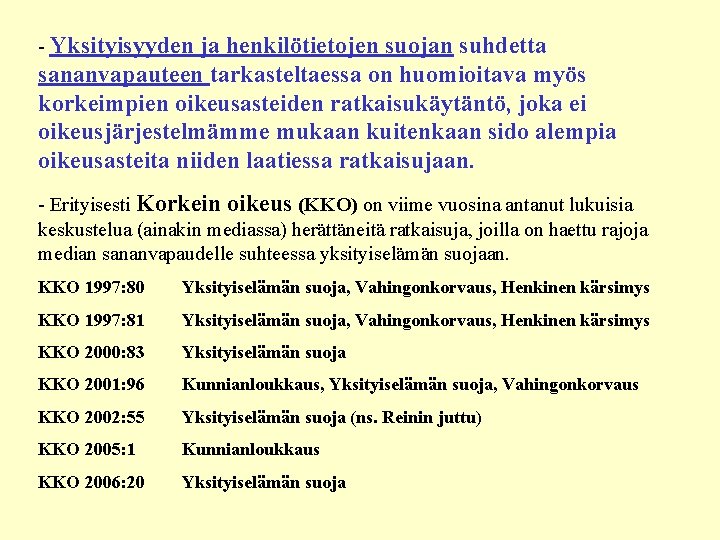 - Yksityisyyden ja henkilötietojen suojan suhdetta sananvapauteen tarkasteltaessa on huomioitava myös korkeimpien oikeusasteiden ratkaisukäytäntö, joka ei oikeusjärjestelmämme mukaan kuitenkaan sido alempia oikeusasteita niiden laatiessa ratkaisujaan.

- Erityisesti Korkein oikeus (KKO) on viime vuosina antanut lukuisia keskustelua (ainakin mediassa) herättäneitä ratkaisuja, joilla on haettu rajoja median sananvapaudelle suhteessa yksityiselämän suojaan.

KKO 1997:80 Yksityiselämän suoja, Vahingonkorvaus, Henkinen kärsimys

KKO 1997:81 Yksityiselämän suoja, Vahingonkorvaus, Henkinen kärsimys

KKO 2000:83 Yksityiselämän suoja

KKO 2001:96 Kunnianloukkaus, Yksityiselämän suoja, Vahingonkorvaus

KKO 2002:55 Yksityiselämän suoja (ns. Reinin juttu)

KKO 2005:1 Kunnianloukkaus

KKO 2006:20 Yksityiselämän suoja